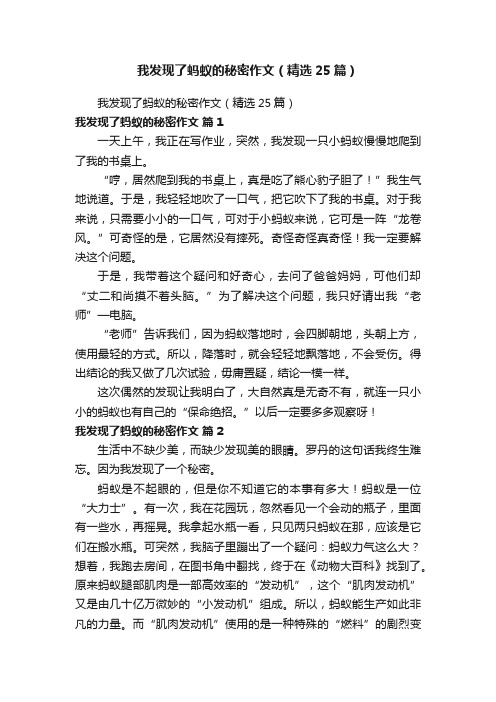 我发现了蚂蚁的秘密作文（精选25篇）

我发现了蚂蚁的秘密作文（精选25篇）

我发现了蚂蚁的秘密作文 篇1

一天上午，我正在写作业，突然，我发现一只小蚂蚁慢慢地爬到了我的书桌上。

“哼，居然爬到我的书桌上，真是吃了熊心豹子胆了！”我生气地说道。于是，我轻轻地吹了一口气，把它吹下了我的书桌。对于我来说，只需要小小的一口气，可对于小蚂蚁来说，它可是一阵“龙卷风。”可奇怪的是，它居然没有摔死。奇怪奇怪真奇怪！我一定要解决这个问题。

于是，我带着这个疑问和好奇心，去问了爸爸妈妈，可他们却“丈二和尚摸不着头脑。”为了解决这个问题，我只好请出我“老师”—电脑。

“老师”告诉我们，因为蚂蚁落地时，会四脚朝地，头朝上方，使用最轻的方式。所以，降落时，就会轻轻地飘落地，不会受伤。得出结论的我又做了几次试验，毋庸置疑，结论一模一样。

这次偶然的发现让我明白了，大自然真是无奇不有，就连一只小小的蚂蚁也有自己的“保命绝招。”以后一定要多多观察呀！

我发现了蚂蚁的秘密作文 篇2

生活中不缺少美，而缺少发现美的眼睛。罗丹的这句话我终生难忘。因为我发现了一个秘密。

蚂蚁是不起眼的，但是你不知道它的本事有多大！蚂蚁是一位“大力士”。有一次，我在花园玩，忽然看见一个会动的瓶子，里面有一些水，再摇晃。我拿起水瓶一看，只见两只蚂蚁在那，应该是它们在搬水瓶。可突然，我脑子里蹦出了一个疑问：蚂蚁力气这么大？想着，我跑去房间，在图书角中翻找，终于在《动物大百科》找到了。原来蚂蚁腿部肌肉是一部高效率的“发动机”，这个“肌肉发动机”又是由几十亿万微妙的“小发动机”组成。所以，蚂蚁能生产如此非凡的力量。而“肌肉发动机”使用的是一种特殊的“燃料”的剧烈变